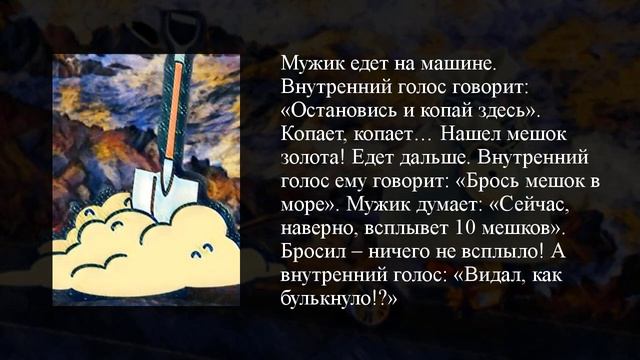 Мужик едет на машине. Внутренний голос говорит: «Остановись и копай здесь». Копает, копает… Нашел мешок золота! Едет дальше. Внутренний голос ему говорит: «Брось мешок в море». Мужик думает: «Сейчас, наверно, всплывет 10 мешков». Бросил – ничего не всплыло! А внутренний голос: «Видал, как булькнуло!?»